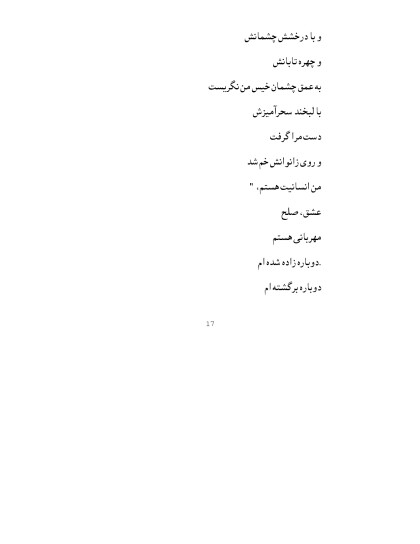 و با درخشش چشمانش

و چهره تابانش

به عمق چشمان خیس من نگریست

با لبخند سحرآمیزش

دست مرا گرفت

و روی زانوانش خم شد

من انسانیت هستم، "

عشق، صلح

مهربانی هستم

.دوباره زاده شده ام

دوباره برگشته ام

17